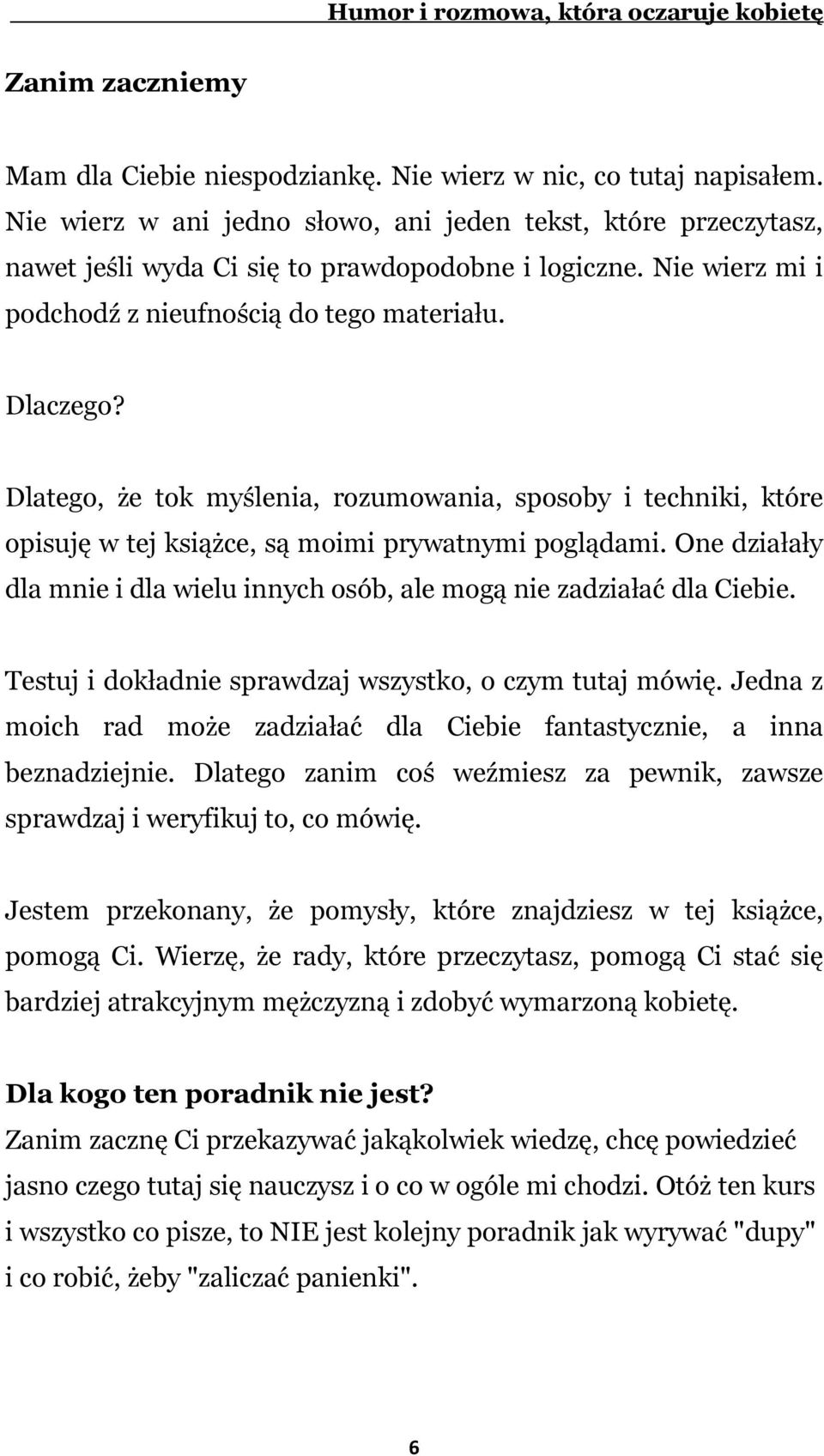 Humor i rozmowa, która oczaruje kobietę

Zanim zaczniemy

Mam dla Ciebie niespodziankę. Nie wierz w nic, co tutaj napisałem. Nie wierz w ani jedno słowo, ani jeden tekst, które przeczytasz, nawet jeśli wyda Ci się to prawdopodobne i logiczne. Nie wierz mi i podchodź z nieufnością do tego materiału.

Dlaczego?

Dlatego, że tok myślenia, rozumowania, sposoby i techniki, które opisuję w tej książce, są moimi prywatnymi poglądami. One działały dla mnie i dla wielu innych osób, ale mogą nie zadziałać dla Ciebie.

Testuj i dokładnie sprawdzaj wszystko, o czym tutaj mówię. Jedna z moich rad może zadziałać dla Ciebie fantastycznie, a inna beznadziejnie. Dlatego zanim coś weźmiesz za pewnik, zawsze sprawdzaj i weryfikuj to, co mówię.

Jestem przekonany, że pomysły, które znajdziesz w tej książce, pomogą Ci. Wierzę, że rady, które przeczytasz, pomogą Ci stać się bardziej atrakcyjnym mężczyzną i zdobyć wymarzoną kobietę.

Dla kogo ten poradnik nie jest?
Zanim zacznę Ci przekazywać jakąkolwiek wiedzę, chcę powiedzieć jasno czego tutaj się nauczysz i o co w ogóle mi chodzi. Otóż ten kurs i wszystko co pisze, to NIE jest kolejny poradnik jak wyrywać "dupy" i co robić, żeby "zaliczać panienki".

6